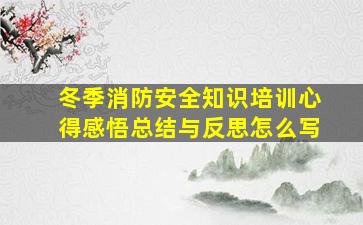 冬季消防安全知识培训心得感悟总结与反思怎么写